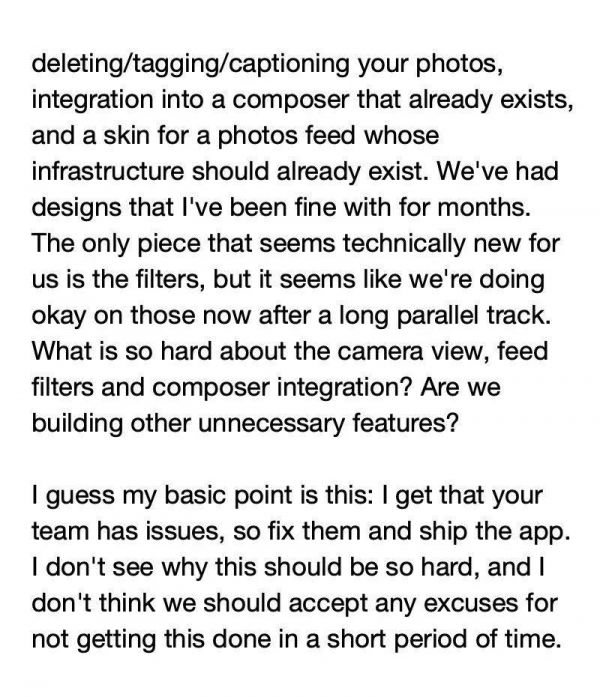 deleting/tagging/captioning your photos, integration into a composer that already exists, and a skin for a photos feed whose infrastructure should already exist. We've had designs that I've been fine with for months. The only piece that seems technically new for us is the filters, but it seems like we're doing okay on those now after a long parallel track. What is so hard about the camera view, feed filters and composer integration? Are we building other unnecessary features?

I guess my basic point is this: I get that your team has issues, so fix them and ship the app. I don't see why this should be so hard, and I don't think we should accept any excuses for not getting this done in a short period of time.